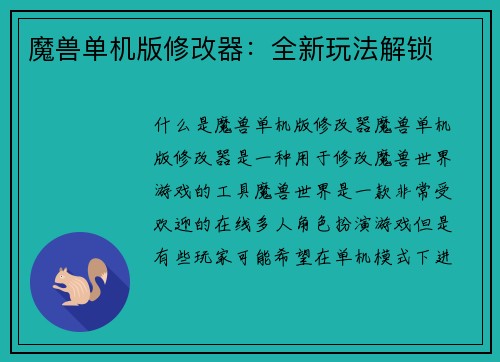 魔兽单机版修改器：全新玩法解锁

什么是魔兽单机版修改器魔兽单机版修改器是一种用于修改魔兽世界游戏的工具魔兽世界是一款非常受欢迎的在线多人角色扮演游戏但是有些玩家可能希望在单机模式下进